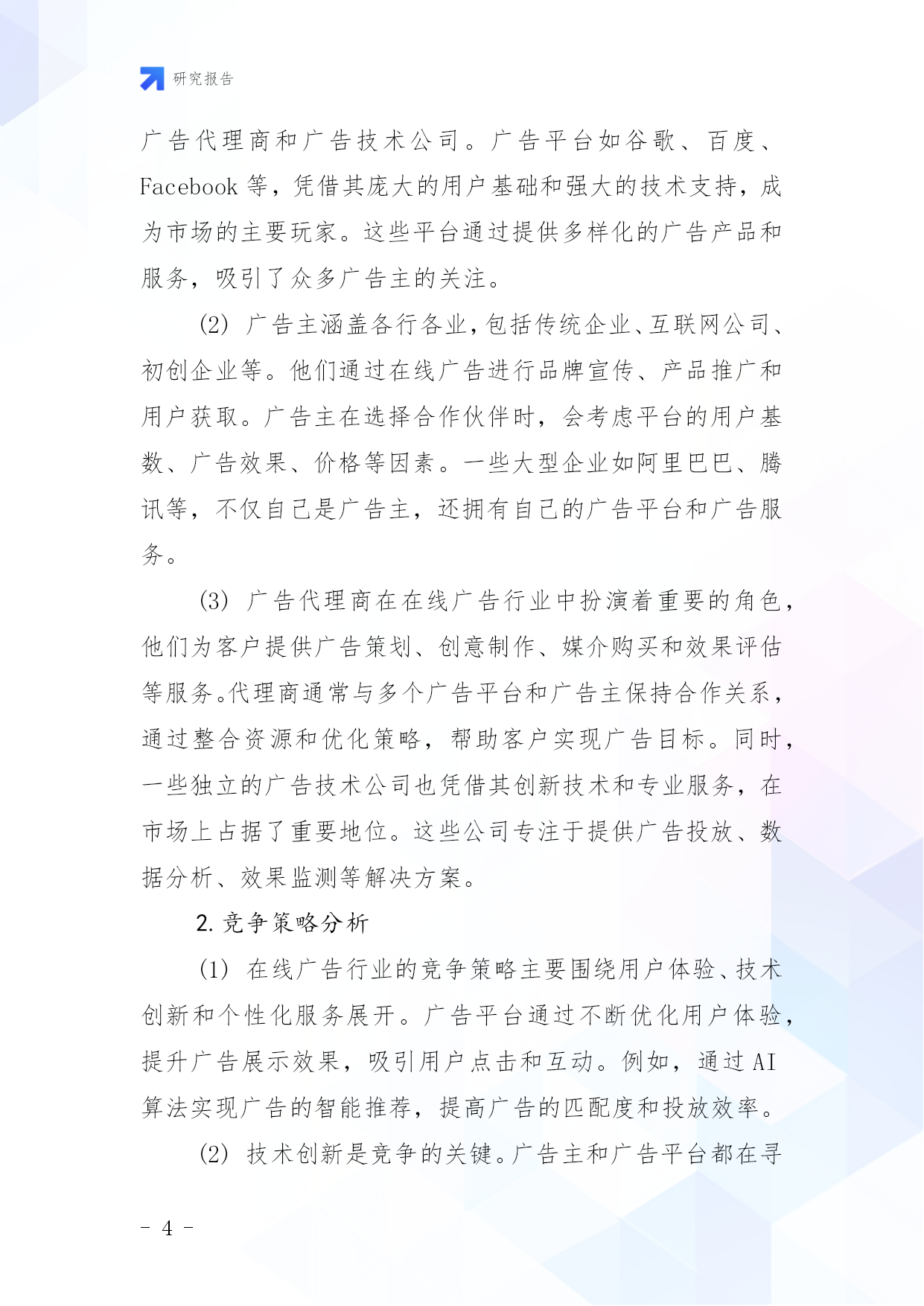 研究报告

广告代理商和广告技术公司。广告平台如谷歌、百度、Facebook 等，凭借其庞大的用户基础和强大的技术支持，成为市场的主要玩家。这些平台通过提供多样化的广告产品和服务，吸引了众多广告主的关注。

(2) 广告主涵盖各行各业，包括传统企业、互联网公司、初创企业等。他们通过在线广告进行品牌宣传、产品推广和用户获取。广告主在选择合作伙伴时，会考虑平台的用户基数、广告效果、价格等因素。一些大型企业如阿里巴巴、腾讯等，不仅自己是广告主，还拥有自己的广告平台和广告服务。

(3) 广告代理商在在线广告行业中扮演着重要的角色，他们为客户提供广告策划、创意制作、媒介购买和效果评估等服务。代理商通常与多个广告平台和广告主保持合作关系，通过整合资源和优化策略，帮助客户实现广告目标。同时，一些独立的广告技术公司也凭借其创新技术和专业服务，在市场上占据了重要地位。这些公司专注于提供广告投放、数据分析、效果监测等解决方案。

2. 竞争策略分析

(1) 在线广告行业的竞争策略主要围绕用户体验、技术创新和个性化服务展开。广告平台通过不断优化用户体验，提升广告展示效果，吸引用户点击和互动。例如，通过 AI 算法实现广告的智能推荐，提高广告的匹配度和投放效率。

(2) 技术创新是竞争的关键。广告主和广告平台都在寻

- 4 -